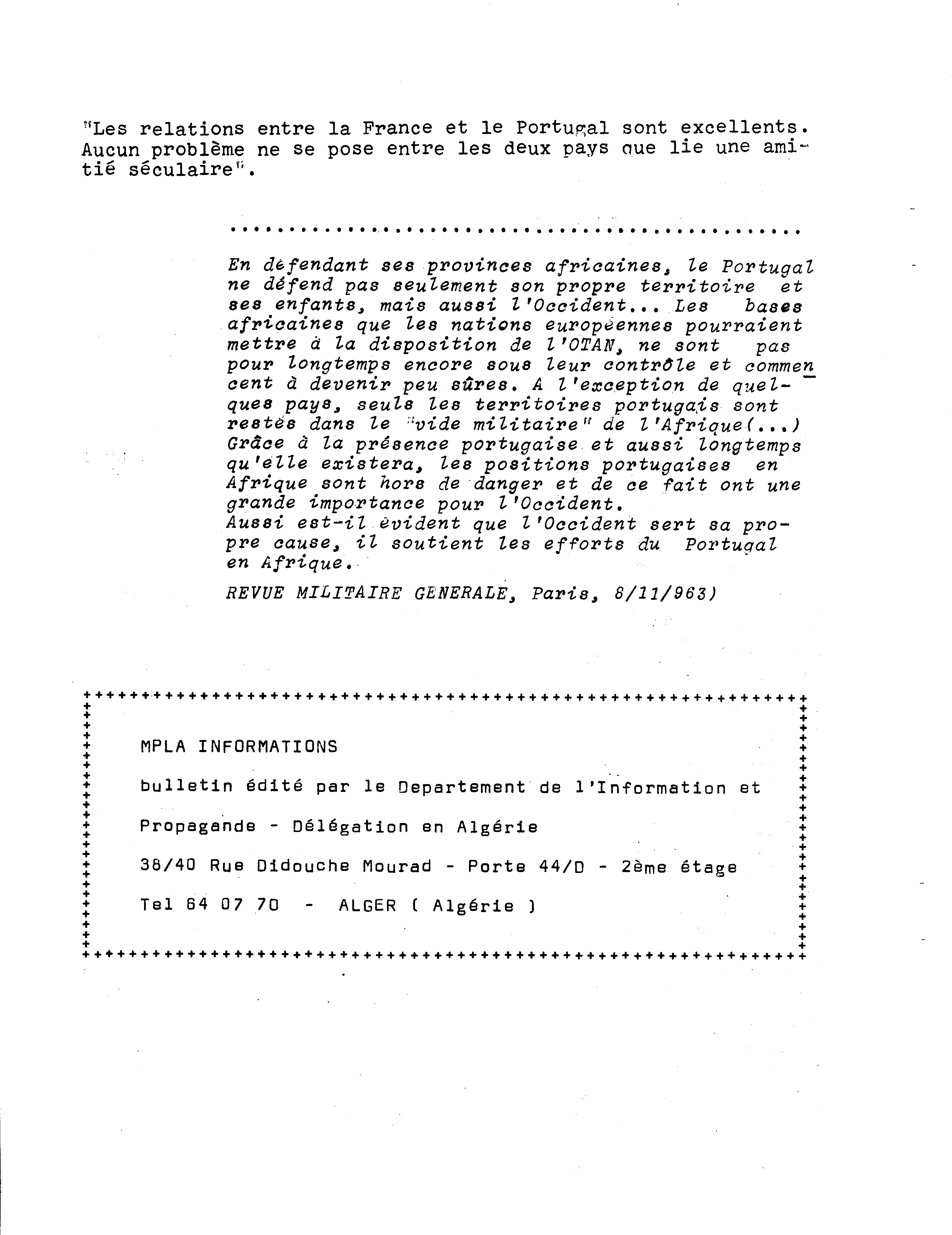 "Les relations entre la France et le Portugal sont excellents. Aucun problème ne se pose entre les deux pays que lie une amitié séculaire".

.................................................

En défendant ses provinces africaines, le Portugal ne défend pas seulement son propre territoire et ses enfants, mais aussi l'Occident... Les bases africaines que les nations européennes pourraient mettre à la disposition de l'OTAN, ne sont pas pour longtemps encore sous leur contrôle et commencent à devenir peu sûres. A l'exception de quelques pays, seuls les territoires portugais sont restés dans le "vide militaire" de l'Afrique(...) Grâce à la présence portugaise et aussi longtemps qu'elle existera, les positions portugaises en Afrique sont hors de danger et de ce fait ont une grande importance pour l'Occident.
Aussi est-il évident que l'Occident sert sa propre cause, il soutient les efforts du Portugal en Afrique.

REVUE MILITAIRE GENERALE, Paris, 8/11/963)

MPLA INFORMATIONS

bulletin édité par le Departement de l'Information et

Propagande - Délégation en Algérie

38/40 Rue Didouche Mourad - Porte 44/D - 2ème étage

Tel 64 07 70 - ALGER ( Algérie )